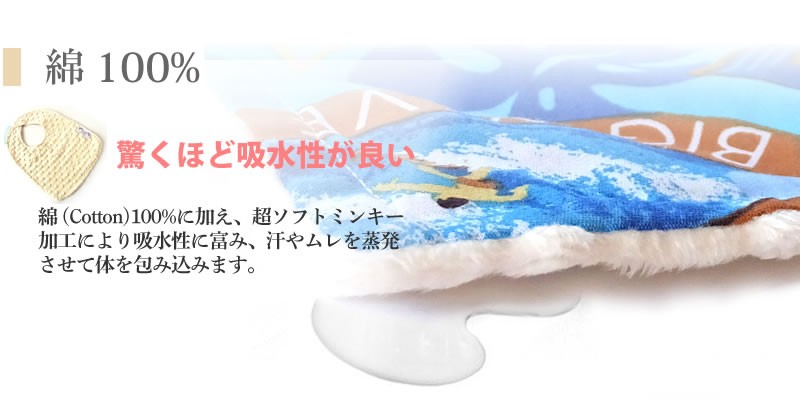 綿 100%

驚くほど吸水性が良い

綿(Cotton)100%に加え、超ソフトミンキー加工により吸水性に富み、汗やムレを蒸発させて体を包み込みます。

BIG